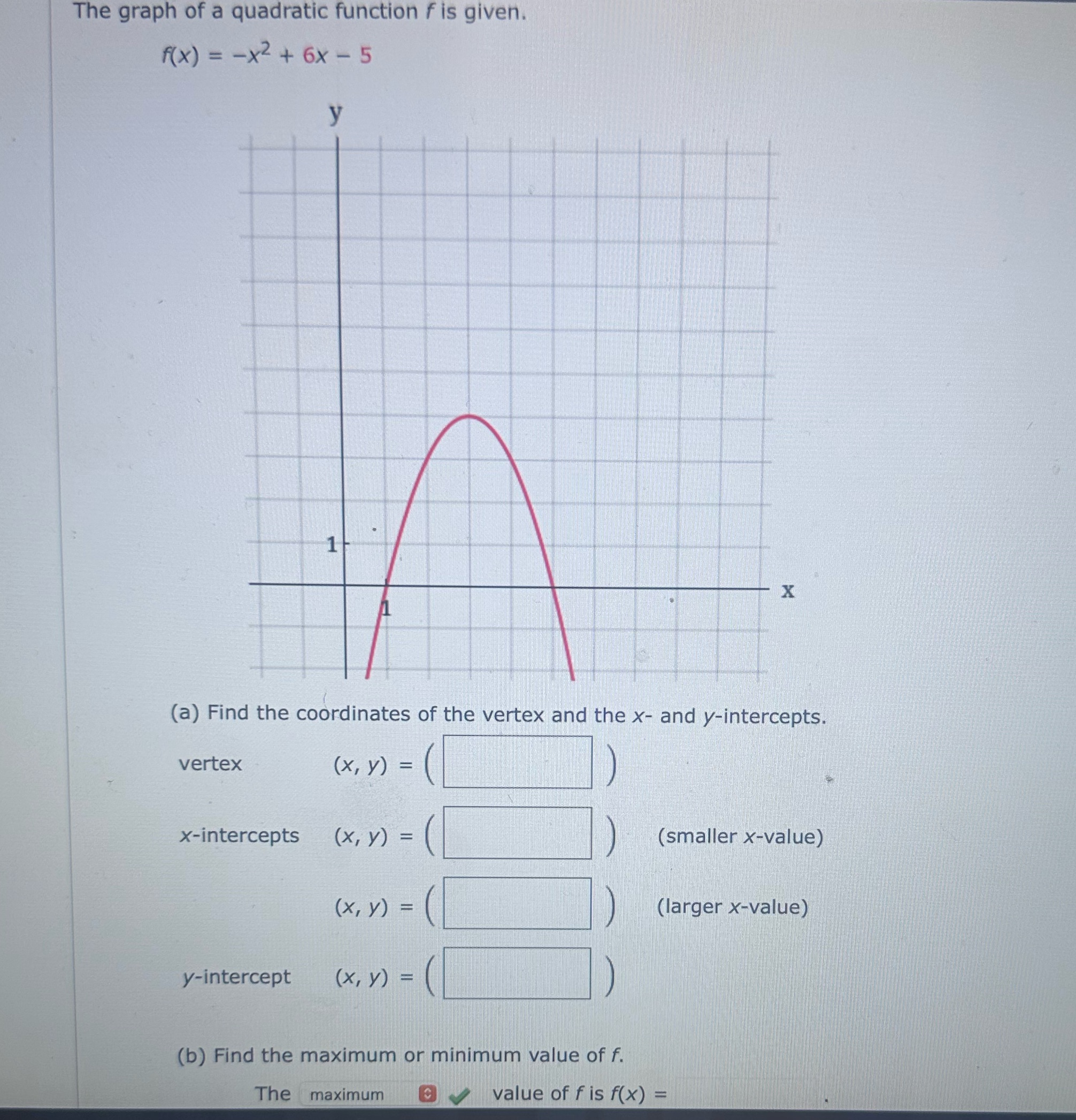 The graph of a quadratic function $f$ is given.

$f(x) = -x^2 + 6x - 5$

y

1

1

x

(a) Find the coordinates of the vertex and the $x$- and $y$-intercepts.

vertex $(x, y) = ($ $)$

$x$-intercepts $(x, y) = ($ $)$ (smaller $x$-value)

$(x, y) = ($ $)$ (larger $x$-value)

$y$-intercept $(x, y) = ($ $)$

(b) Find the maximum or minimum value of $f$.

The maximum value of $f$ is $f(x) =$